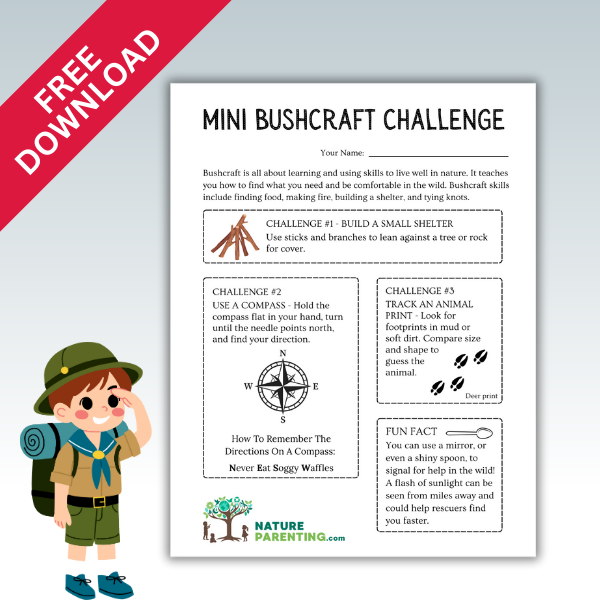 FREE DOWNLOAD

MINI BUSHCRAFT CHALLENGE

Your Name: ____

Bushcraft is all about learning and using skills to live well in nature. It teaches you how to find what you need and be comfortable in the wild. Bushcraft skills include finding food, making fire, building a shelter, and tying knots.

CHALLENGE #1 - BUILD A SMALL SHELTER
Use sticks and branches to lean against a tree or rock for cover.

CHALLENGE #2
USE A COMPASS - Hold the compass flat in your hand, turn until the needle points north, and find your direction.

N
W
E
S

How To Remember The Directions On A Compass:
Never Eat Soggy Waffles

CHALLENGE #3
TRACK AN ANIMAL PRINT - Look for footprints in mud or soft dirt. Compare size and shape to guess the animal.

Deer print

FUN FACT
You can use a mirror, or even a shiny spoon, to signal for help in the wild! A flash of sunlight can be seen from miles away and could help rescuers find you faster.

NATURE PARENTING.com